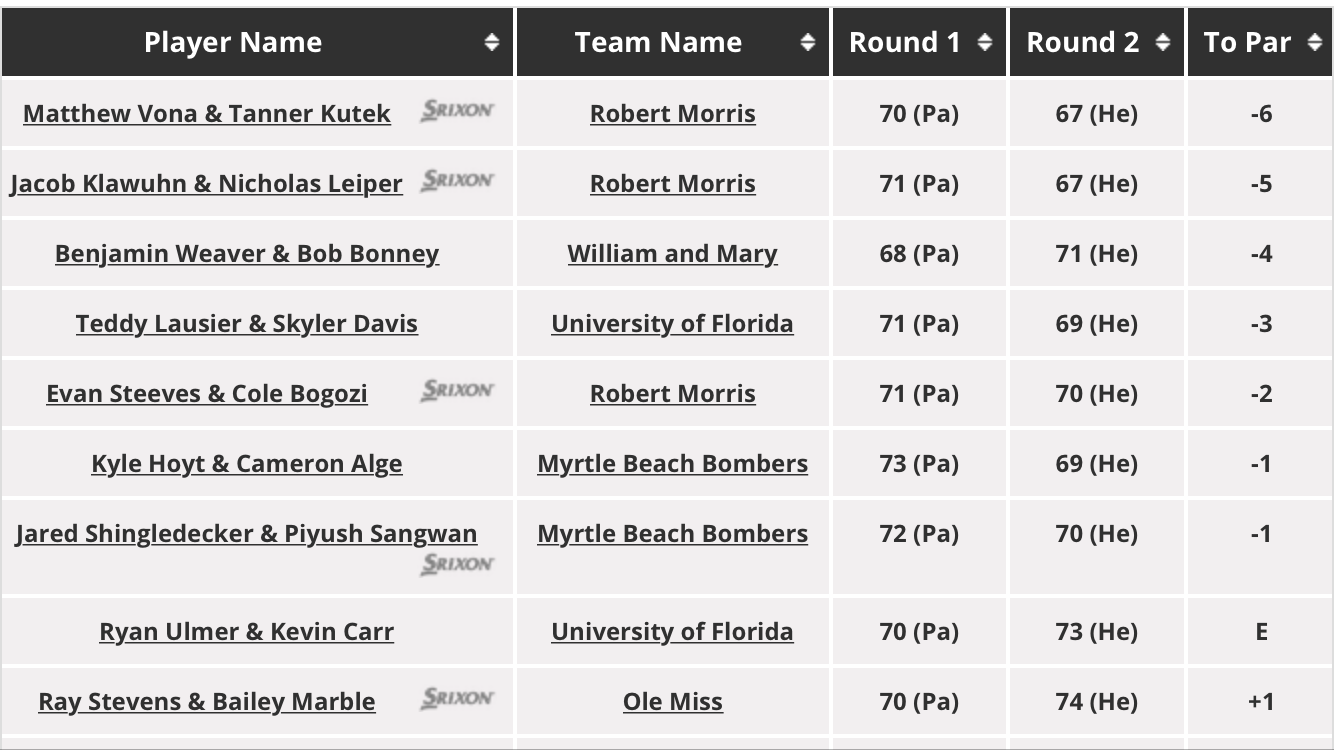 | Player Name | Team Name | Round 1 | Round 2 | To Par |
|---|---|---|---|---|
| Matthew Vona & Tanner Kutek SRIXON | Robert Morris | 70 (Pa) | 67 (He) | -6 |
| Jacob Klawuhn & Nicholas Leiper SRIXON | Robert Morris | 71 (Pa) | 67 (He) | -5 |
| Benjamin Weaver & Bob Bonney | William and Mary | 68 (Pa) | 71 (He) | -4 |
| Teddy Lausier & Skyler Davis | University of Florida | 71 (Pa) | 69 (He) | -3 |
| Evan Steeves & Cole Bogozi SRIXON | Robert Morris | 71 (Pa) | 70 (He) | -2 |
| Kyle Hoyt & Cameron Alge | Myrtle Beach Bombers | 73 (Pa) | 69 (He) | -1 |
| Jared Shingledecker & Piyush Sangwan SRIXON | Myrtle Beach Bombers | 72 (Pa) | 70 (He) | -1 |
| Ryan Ulmer & Kevin Carr | University of Florida | 70 (Pa) | 73 (He) | E |
| Ray Stevens & Bailey Marble SRIXON | Ole Miss | 70 (Pa) | 74 (He) | +1 |